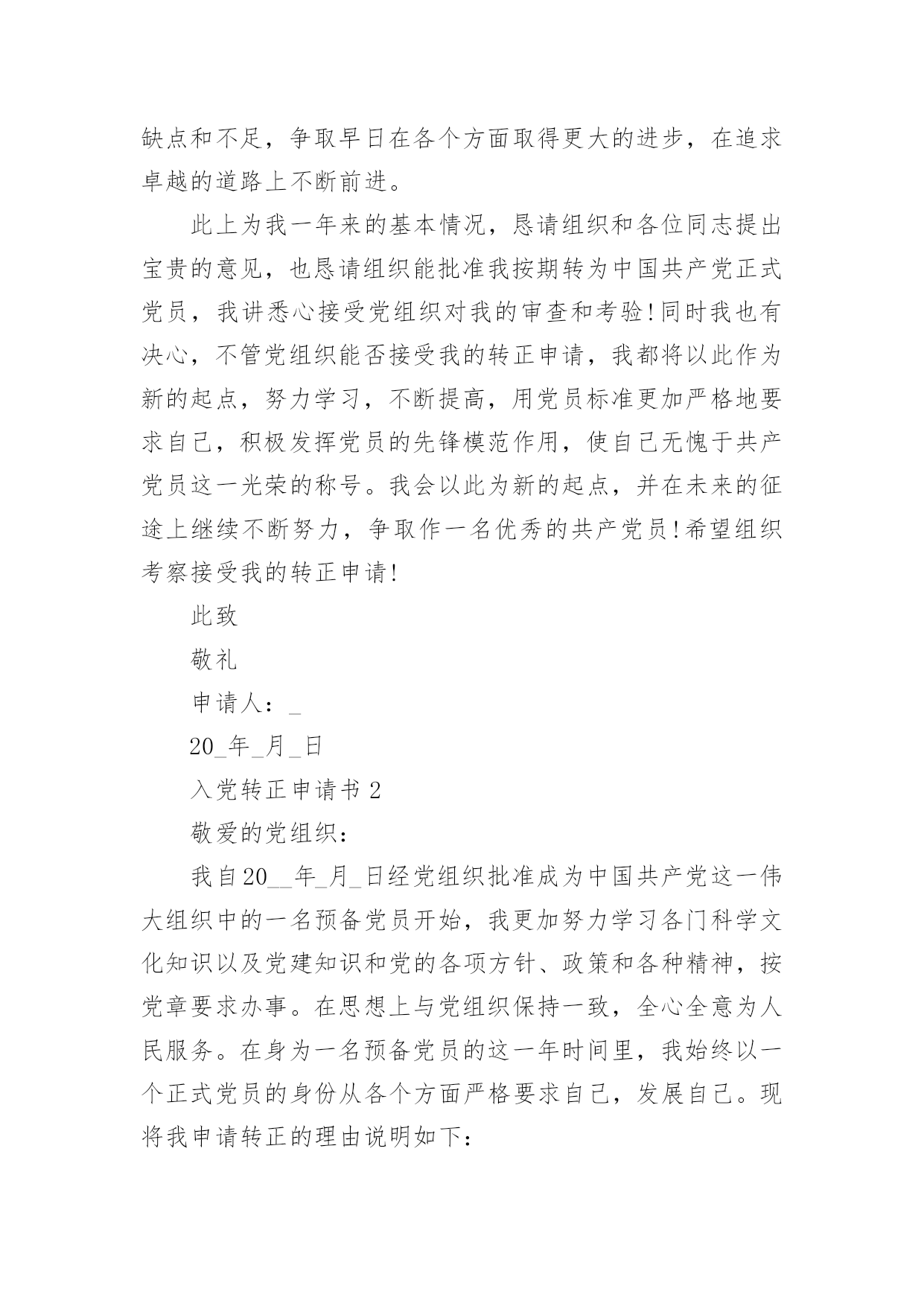 缺点和不足，争取早日在各个方面取得更大的进步，在追求卓越的道路上不断前进。

此上为我一年来的基本情况，恳请组织和各位同志提出宝贵的意见，也恳请组织能批准我按期转为中国共产党正式党员，我讲悉心接受党组织对我的审查和考验!同时我也有决心，不管党组织能否接受我的转正申请，我都将以此作为新的起点，努力学习，不断提高，用党员标准更加严格地要求自己，积极发挥党员的先锋模范作用，使自己无愧于共产党员这一光荣的称号。我会以此为新的起点，并在未来的征途上继续不断努力，争取作一名优秀的共产党员!希望组织考察接受我的转正申请!

此致

敬礼

申请人：_

20_年_月_日

入党转正申请书 2

敬爱的党组织：

我自20__年_月_日经党组织批准成为中国共产党这一伟大组织中的一名预备党员开始，我更加努力学习各门科学文化知识以及党建知识和党的各项方针、政策和各种精神，按党章要求办事。在思想上与党组织保持一致，全心全意为人民服务。在身为一名预备党员的这一年时间里，我始终以一个正式党员的身份从各个方面严格要求自己，发展自己。现将我申请转正的理由说明如下: